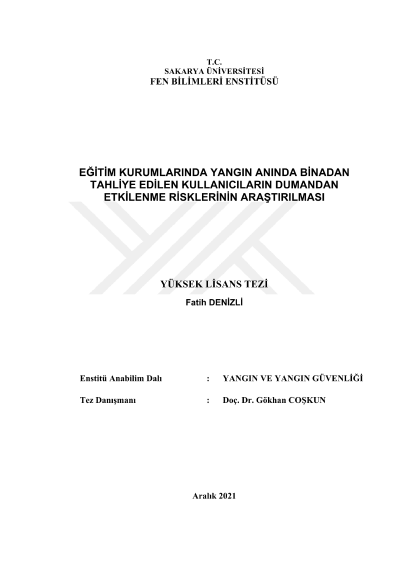 T.C.
SAKARYA ÜNİVERSİTESİ
FEN BİLİMLERİ ENSTİTÜSÜ

EĞİTİM KURUMLARINDA YANGIN ANINDA BİNADAN TAHLİYE EDİLEN KULLANICILARIN DUMANDAN ETKİLENME RİSKLERİNİN ARAŞTIRILMASI

YÜKSEK LİSANS TEZİ
Fatih DENİZLİ

Enstitü Anabilim Dalı : YANGIN VE YANGIN GÜVENLİĞİ

Tez Danışmanı : Doç. Dr. Gökhan COŞKUN

Aralık 2021